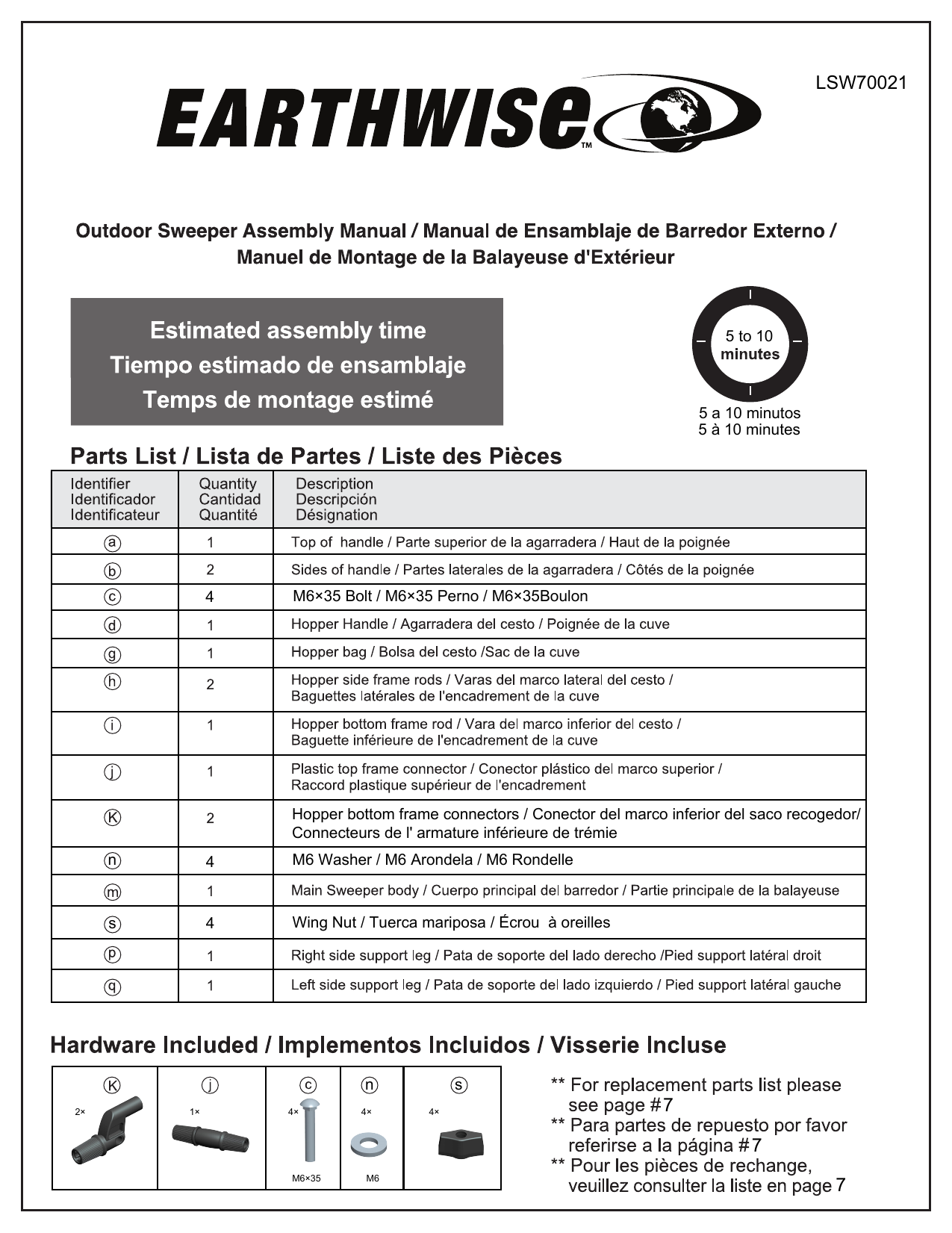 LSW70021

EARTHWISE™

Outdoor Sweeper Assembly Manual / Manual de Ensamblaje de Barredor Externo / Manuel de Montage de la Balayeuse d'Extérieur

Estimated assembly time
Tiempo estimado de ensamblaje
Temps de montage estimé

5 to 10 minutes

5 a 10 minutos
5 à 10 minutes

Parts List / Lista de Partes / Liste des Pièces

| Identifier Identificador Identificateur | Quantity Cantidad Quantité | Description Descripción Désignation |
|---|---|---|
| ⓐ | 1 | Top of handle / Parte superior de la agarradera / Haut de la poignée |
| ⓑ | 2 | Sides of handle / Partes laterales de la agarradera / Côtés de la poignée |
| ⓒ | 4 | M6×35 Bolt / M6×35 Perno / M6×35Boulon |
| ⓓ | 1 | Hopper Handle / Agarradera del cesto / Poignée de la cuve |
| ⓖ | 1 | Hopper bag / Bolsa del cesto /Sac de la cuve |
| ⓗ | 2 | Hopper side frame rods / Varas del marco lateral del cesto / Baguettes latérales de l'encadrement de la cuve |
| ⓘ | 1 | Hopper bottom frame rod / Vara del marco inferior del cesto / Baguette inférieure de l'encadrement de la cuve |
| ⓙ | 1 | Plastic top frame connector / Conector plástico del marco superior / Raccord plastique supérieur de l'encadrement |
| Ⓚ | 2 | Hopper bottom frame connectors / Conector del marco inferior del saco recogedor/ Connecteurs de l' armature inférieure de trémie |
| ⓝ | 4 | M6 Washer / M6 Arondela / M6 Rondelle |
| ⓜ | 1 | Main Sweeper body / Cuerpo principal del barredor / Partie principale de la balayeuse |
| ⓢ | 4 | Wing Nut / Tuerca mariposa / Écrou à oreilles |
| ⓟ | 1 | Right side support leg / Pata de soporte del lado derecho /Pied support latéral droit |
| ⓠ | 1 | Left side support leg / Pata de soporte del lado izquierdo / Pied support latéral gauche |

Hardware Included / Implementos Incluidos / Visserie Incluse

| Ⓚ | ⓙ | ⓒ | ⓝ | ⓢ |
|---|---|---|---|---|
| 2× | 1× | 4× M6×35 | 4× M6 | 4× |

** For replacement parts list please see page #7
** Para partes de repuesto por favor referirse a la página #7
** Pour les pièces de rechange, veuillez consulter la liste en page 7